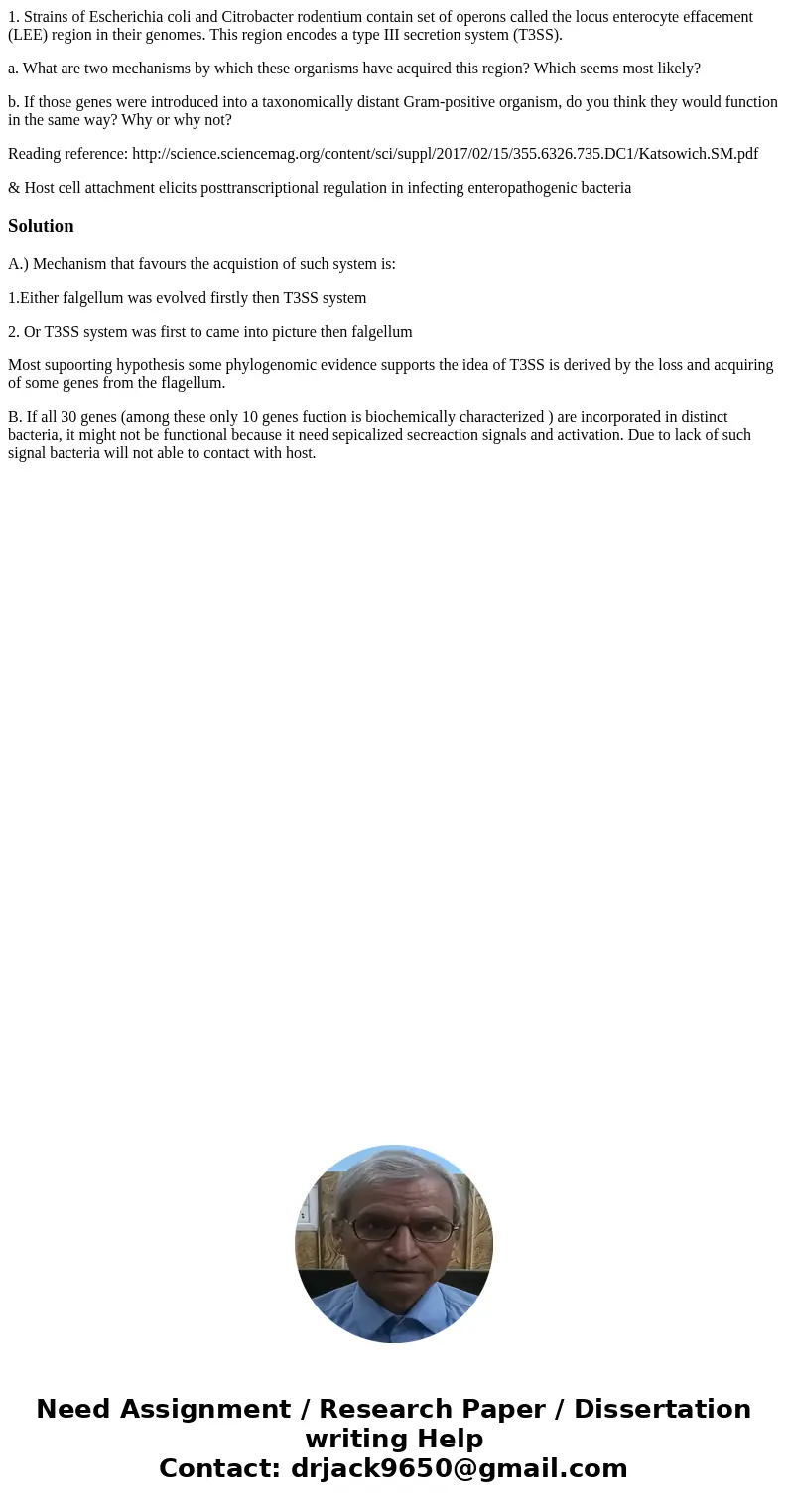 1. Strains of Escherichia coli and Citrobacter rodentium contain set of operons called the locus enterocyte effacement (LEE) region in their genomes. This region encodes a type III secretion system (T3SS).

a. What are two mechanisms by which these organisms have acquired this region? Which seems most likely?

b. If those genes were introduced into a taxonomically distant Gram-positive organism, do you think they would function in the same way? Why or why not?

Reading reference: http://science.sciencemag.org/content/sci/suppl/2017/02/15/355.6326.735.DC1/Katsowich.SM.pdf

& Host cell attachment elicits posttranscriptional regulation in infecting enteropathogenic bacteria

Solution

A.) Mechanism that favours the acquistion of such system is:

1.Either falgellum was evolved firstly then T3SS system

2. Or T3SS system was first to came into picture then falgellum

Most supoorting hypothesis some phylogenomic evidence supports the idea of T3SS is derived by the loss and acquiring of some genes from the flagellum.

B. If all 30 genes (among these only 10 genes fuction is biochemically characterized ) are incorporated in distinct bacteria, it might not be functional because it need sepicalized secreaction signals and activation. Due to lack of such signal bacteria will not able to contact with host.

Need Assignment / Research Paper / Dissertation writing Help
Contact: drjack9650@gmail.com